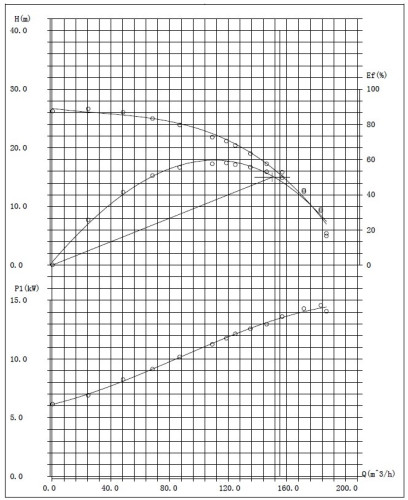 H(m)
40.0
30.0
20.0
10.0
0.0

Ef(%)
100
80
60
40
20
0

P1(kW)
15.0
10.0
5.0
0.0

Q(m^3/h)

0.0
40.0
80.0
120.0
160.0
200.0